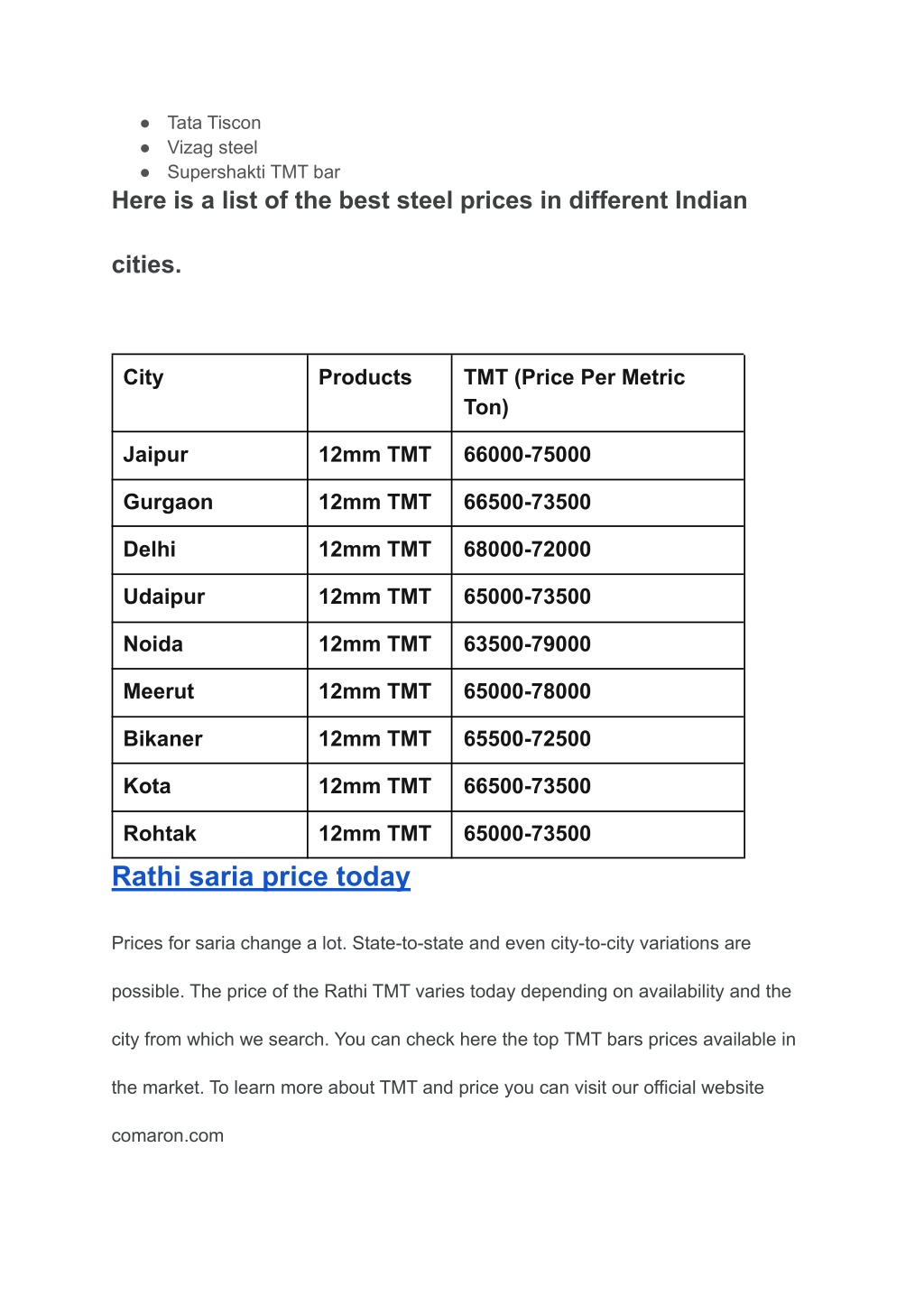 ● Tata Tiscon
● Vizag steel
● Supershakti TMT bar

Here is a list of the best steel prices in different Indian cities.

| City | Products | TMT (Price Per Metric Ton) |
|---|---|---|
| Jaipur | 12mm TMT | 66000-75000 |
| Gurgaon | 12mm TMT | 66500-73500 |
| Delhi | 12mm TMT | 68000-72000 |
| Udaipur | 12mm TMT | 65000-73500 |
| Noida | 12mm TMT | 63500-79000 |
| Meerut | 12mm TMT | 65000-78000 |
| Bikaner | 12mm TMT | 65500-72500 |
| Kota | 12mm TMT | 66500-73500 |
| Rohtak | 12mm TMT | 65000-73500 |

Rathi saria price today

Prices for saria change a lot. State-to-state and even city-to-city variations are possible. The price of the Rathi TMT varies today depending on availability and the city from which we search. You can check here the top TMT bars prices available in the market. To learn more about TMT and price you can visit our official website comaron.com